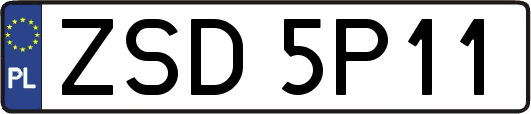 PL
ZSD 5P11